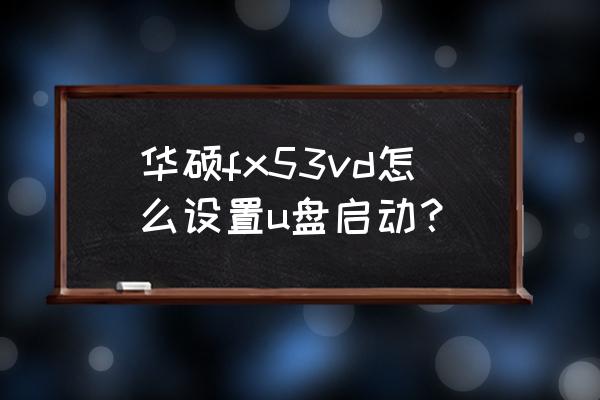 华硕fx53vd怎么设置u盘启动?